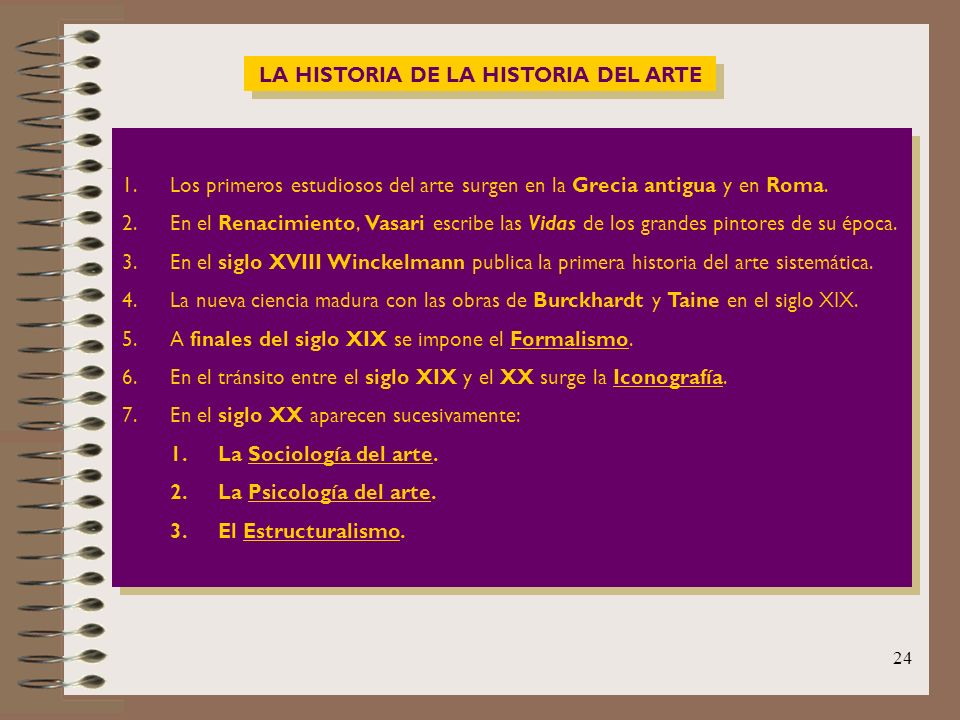 LA HISTORIA DE LA HISTORIA DEL ARTE

1. Los primeros estudiosos del arte surgen en la Grecia antigua y en Roma.
2. En el Renacimiento, Vasari escribe las Vidas de los grandes pintores de su época.
3. En el siglo XVIII Winckelmann publica la primera historia del arte sistemática.
4. La nueva ciencia madura con las obras de Burckhardt y Taine en el siglo XIX.
5. A finales del siglo XIX se impone el Formalismo.
6. En el tránsito entre el siglo XIX y el XX surge la Iconografía.
7. En el siglo XX aparecen sucesivamente:
1. La Sociología del arte.
2. La Psicología del arte.
3. El Estructuralismo.

24